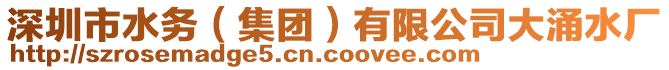 深圳市水务（集团）有限公司大涌水厂
http://szrosemadge5.cn.coovee.com